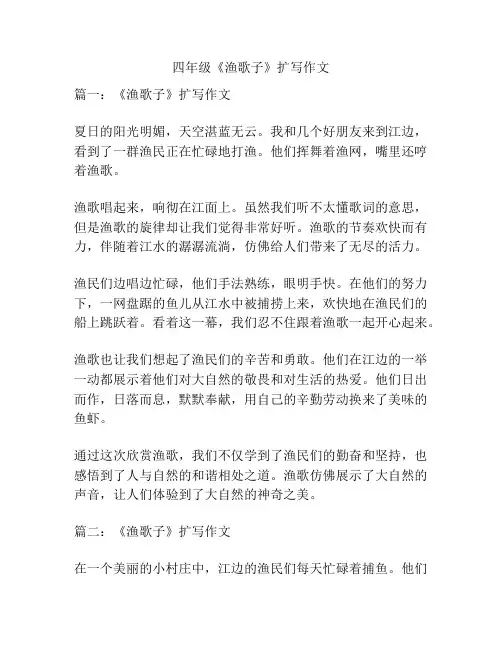 四年级《渔歌子》扩写作文

篇一：《渔歌子》扩写作文

夏日的阳光明媚，天空湛蓝无云。我和几个好朋友来到江边，看到了一群渔民正在忙碌地打渔。他们挥舞着渔网，嘴里还哼着渔歌。

渔歌唱起来，响彻在江面上。虽然我们听不太懂歌词的意思，但是渔歌的旋律却让我们觉得非常好听。渔歌的节奏欢快而有力，伴随着江水的潺潺流淌，仿佛给人们带来了无尽的活力。

渔民们边唱边忙碌，他们手法熟练，眼明手快。在他们的努力下，一网盘踞的鱼儿从江水中被捕捞上来，欢快地在渔民们的船上跳跃着。看着这一幕，我们忍不住跟着渔歌一起开心起来。

渔歌也让我们想起了渔民们的辛苦和勇敢。他们在江边的一举一动都展示着他们对大自然的敬畏和对生活的热爱。他们日出而作，日落而息，默默奉献，用自己的辛勤劳动换来了美味的鱼虾。

通过这次欣赏渔歌，我们不仅学到了渔民们的勤奋和坚持，也感悟到了人与自然的和谐相处之道。渔歌仿佛展示了大自然的声音，让人们体验到了大自然的神奇之美。

篇二：《渔歌子》扩写作文

在一个美丽的小村庄中，江边的渔民们每天忙碌着捕鱼。他们